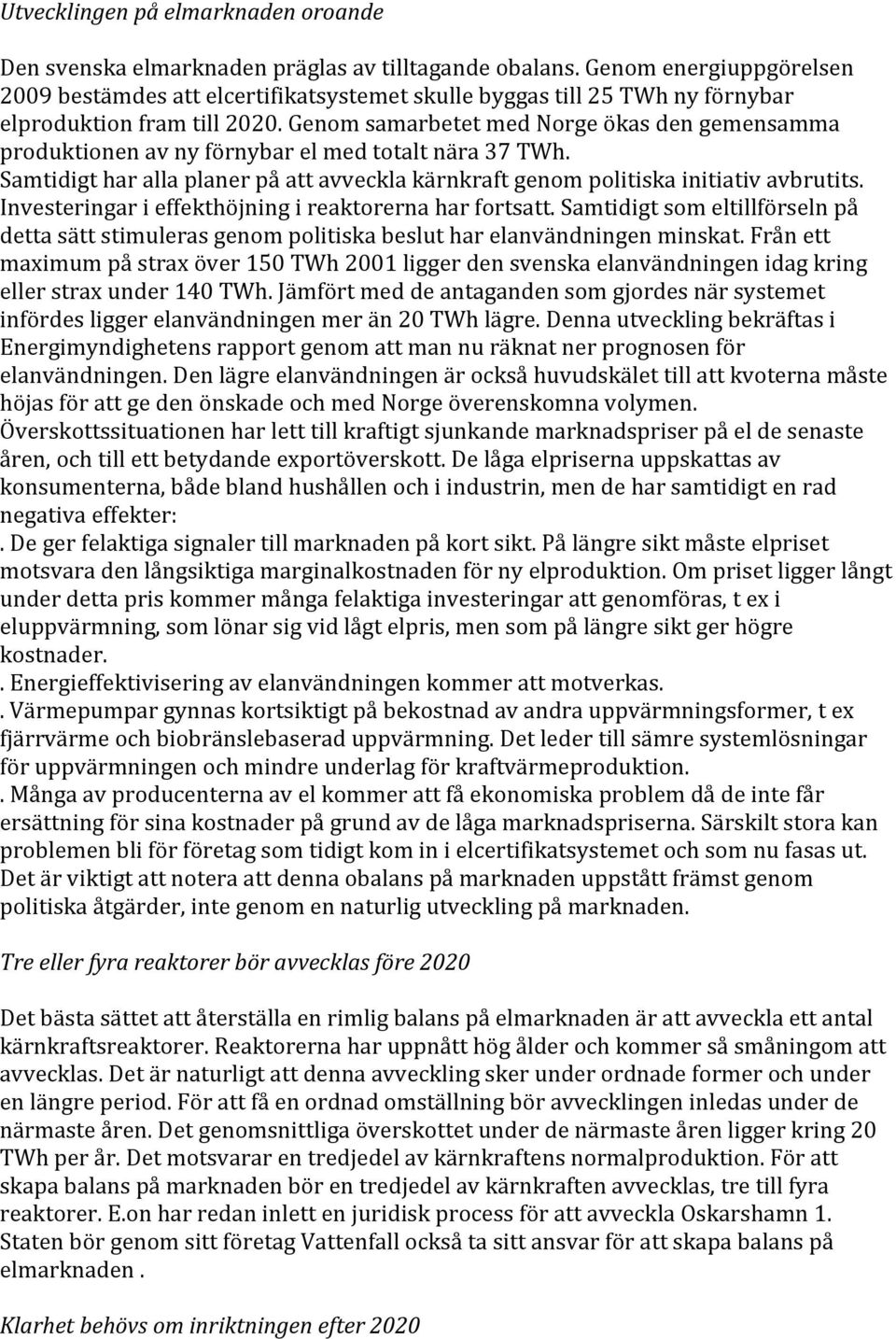 Utvecklingen på elmarknaden oroande

Den svenska elmarknaden präglas av tilltagande obalans. Genom energiuppgörelsen 2009 bestämdes att elcertifikatsystemet skulle byggas till 25 TWh ny förnybar elproduktion fram till 2020. Genom samarbetet med Norge ökas den gemensamma produktionen av ny förnybar el med totalt nära 37 TWh. Samtidigt har alla planer på att avveckla kärnkraft genom politiska initiativ avbrutits. Investeringar i effekthöjning i reaktorerna har fortsatt. Samtidigt som eltillförseln på detta sätt stimuleras genom politiska beslut har elanvändningen minskat. Från ett maximum på strax över 150 TWh 2001 ligger den svenska elanvändningen idag kring eller strax under 140 TWh. Jämfört med de antaganden som gjordes när systemet infördes ligger elanvändningen mer än 20 TWh lägre. Denna utveckling bekräftas i Energimyndighetens rapport genom att man nu räknat ner prognosen för elanvändningen. Den lägre elanvändningen är också huvudskälet till att kvoterna måste höjas för att ge den önskade och med Norge överenskomna volymen. Överskottssituationen har lett till kraftigt sjunkande marknadspriser på el de senaste åren, och till ett betydande exportöverskott. De låga elpriserna uppskattas av konsumenterna, både bland hushållen och i industrin, men de har samtidigt en rad negativa effekter:
. De ger felaktiga signaler till marknaden på kort sikt. På längre sikt måste elpriset motsvara den långsiktiga marginalkostnaden för ny elproduktion. Om priset ligger långt under detta pris kommer många felaktiga investeringar att genomföras, t ex i eluppvärmning, som lönar sig vid lågt elpris, men som på längre sikt ger högre kostnader.
. Energieffektivisering av elanvändningen kommer att motverkas.
. Värmepumpar gynnas kortsiktigt på bekostnad av andra uppvärmningsformer, t ex fjärrvärme och biobränslebaserad uppvärmning. Det leder till sämre systemlösningar för uppvärmningen och mindre underlag för kraftvärmeproduktion.
. Många av producenterna av el kommer att få ekonomiska problem då de inte får ersättning för sina kostnader på grund av de låga marknadspriserna. Särskilt stora kan problemen bli för företag som tidigt kom in i elcertifikatsystemet och som nu fasas ut. Det är viktigt att notera att denna obalans på marknaden uppstått främst genom politiska åtgärder, inte genom en naturlig utveckling på marknaden.

Tre eller fyra reaktorer bör avvecklas före 2020

Det bästa sättet att återställa en rimlig balans på elmarknaden är att avveckla ett antal kärnkraftsreaktorer. Reaktorerna har uppnått hög ålder och kommer så småningom att avvecklas. Det är naturligt att denna avveckling sker under ordnade former och under en längre period. För att få en ordnad omställning bör avvecklingen inledas under de närmaste åren. Det genomsnittliga överskottet under de närmaste åren ligger kring 20 TWh per år. Det motsvarar en tredjedel av kärnkraftens normalproduktion. För att skapa balans på marknaden bör en tredjedel av kärnkraften avvecklas, tre till fyra reaktorer. E.on har redan inlett en juridisk process för att avveckla Oskarshamn 1. Staten bör genom sitt företag Vattenfall också ta sitt ansvar för att skapa balans på elmarknaden .

Klarhet behövs om inriktningen efter 2020